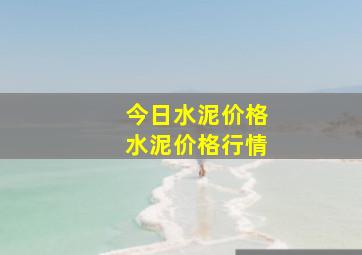 今日水泥价格
水泥价格行情